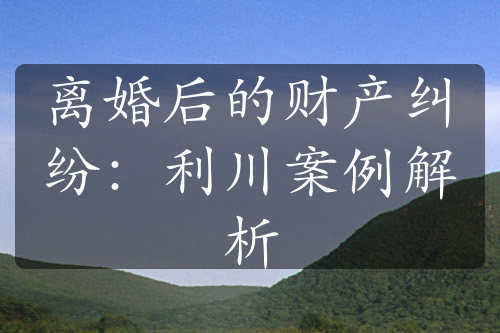 离婚后的财产纠纷：利川案例解析